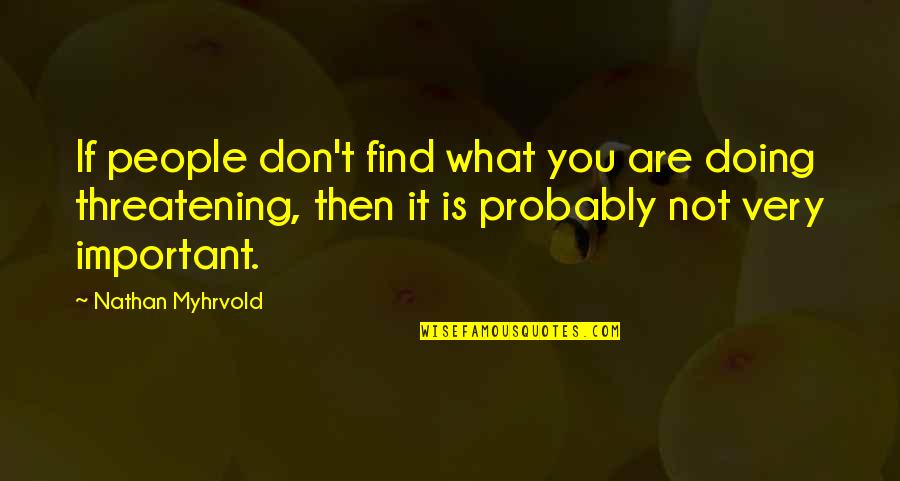 If people don't find what you are doing threatening, then it is probably not very important.

~ Nathan Myhrvold

WISEFAMOUSQUOTES.COM